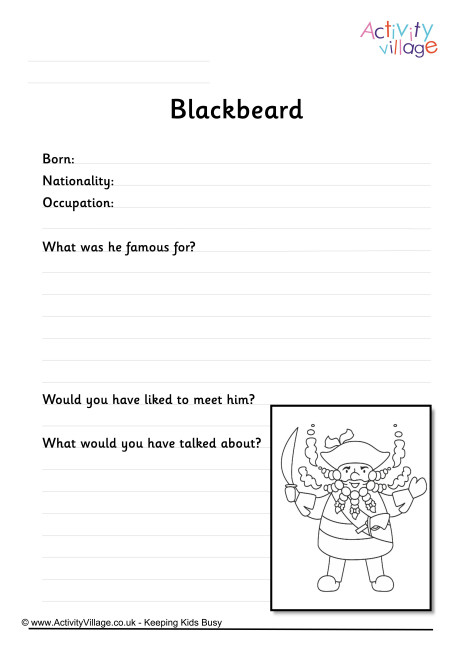 Activity village

Blackbeard

Born:
Nationality:
Occupation:

What was he famous for?

Would you have liked to meet him?

What would you have talked about?

© www.ActivityVillage.co.uk - Keeping Kids Busy